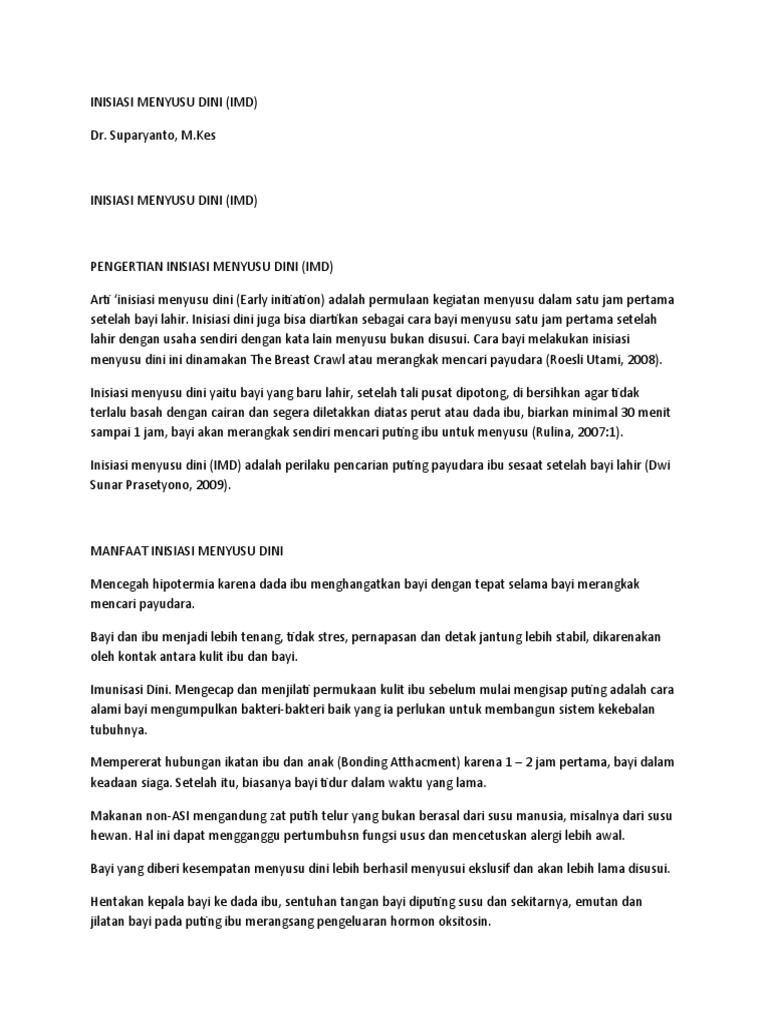 INISIASI MENYUSU DINI (IMD)

Dr. Suparyanto, M.Kes

INISIASI MENYUSU DINI (IMD)

PENGERTIAN INISIASI MENYUSU DINI (IMD)

Arti 'inisiasi menyusu dini (Early initiation) adalah permulaan kegiatan menyusu dalam satu jam pertama setelah bayi lahir. Inisiasi dini juga bisa diartikan sebagai cara bayi menyusu satu jam pertama setelah lahir dengan usaha sendiri dengan kata lain menyusu bukan disusui. Cara bayi melakukan inisiasi menyusu dini ini dinamakan The Breast Crawl atau merangkak mencari payudara (Roesli Utami, 2008).

Inisiasi menyusu dini yaitu bayi yang baru lahir, setelah tali pusat dipotong, di bersihkan agar tidak terlalu basah dengan cairan dan segera diletakkan diatas perut atau dada ibu, biarkan minimal 30 menit sampai 1 jam, bayi akan merangkak sendiri mencari puting ibu untuk menyusu (Rulina, 2007:1).

Inisiasi menyusu dini (IMD) adalah perilaku pencarian puting payudara ibu sesaat setelah bayi lahir (Dwi Sunar Prasetyono, 2009).

MANFAAT INISIASI MENYUSU DINI

Mencegah hipotermia karena dada ibu menghangatkan bayi dengan tepat selama bayi merangkak mencari payudara.

Bayi dan ibu menjadi lebih tenang, tidak stres, pernapasan dan detak jantung lebih stabil, dikarenakan oleh kontak antara kulit ibu dan bayi.

Imunisasi Dini. Mengecap dan menjilati permukaan kulit ibu sebelum mulai mengisap puting adalah cara alami bayi mengumpulkan bakteri-bakteri baik yang ia perlukan untuk membangun sistem kekebalan tubuhnya.

Mempererat hubungan ikatan ibu dan anak (Bonding Atthacment) karena 1 – 2 jam pertama, bayi dalam keadaan siaga. Setelah itu, biasanya bayi tidur dalam waktu yang lama.

Makanan non-ASI mengandung zat putih telur yang bukan berasal dari susu manusia, misalnya dari susu hewan. Hal ini dapat mengganggu pertumbuhsn fungsi usus dan mencetuskan alergi lebih awal.

Bayi yang diberi kesempatan menyusu dini lebih berhasil menyusui ekslusif dan akan lebih lama disusui.

Hentakan kepala bayi ke dada ibu, sentuhan tangan bayi diputing susu dan sekitarnya, emutan dan jilatan bayi pada puting ibu merangsang pengeluaran hormon oksitosin.